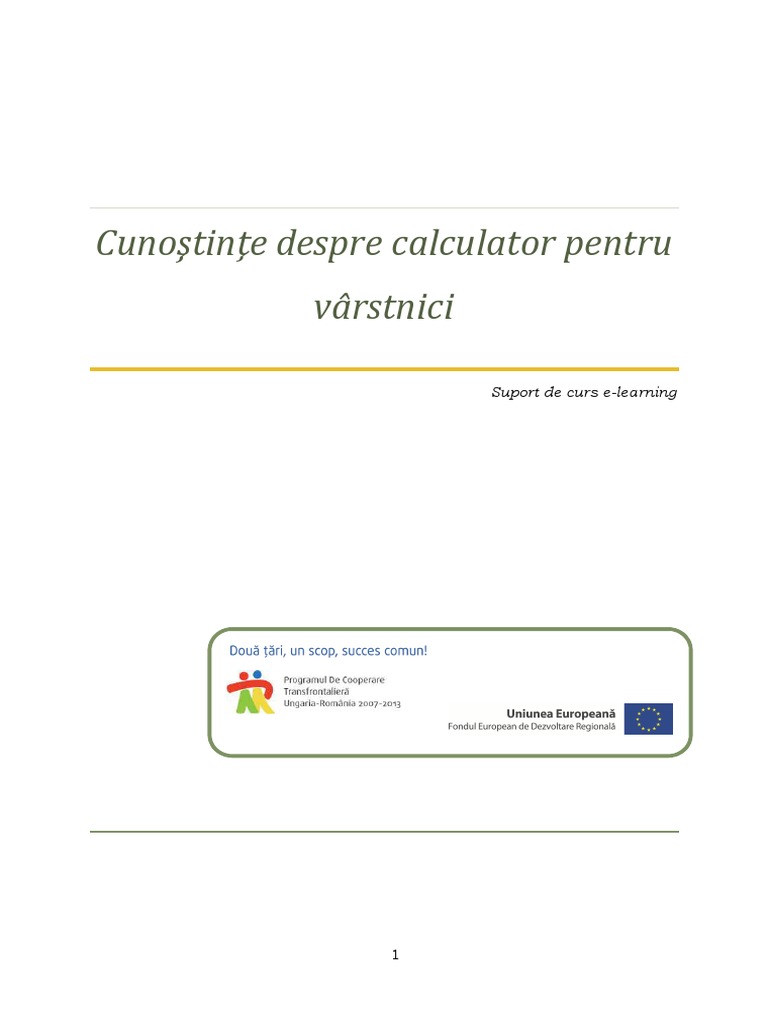 Cunoştinţe despre calculator pentru vârstnici

Suport de curs e-learning

Două ţări, un scop, succes comun!

Programul De Cooperare Transfrontalieră Ungaria-România 2007-2013

Uniunea Europeană
Fondul European de Dezvoltare Regională

1